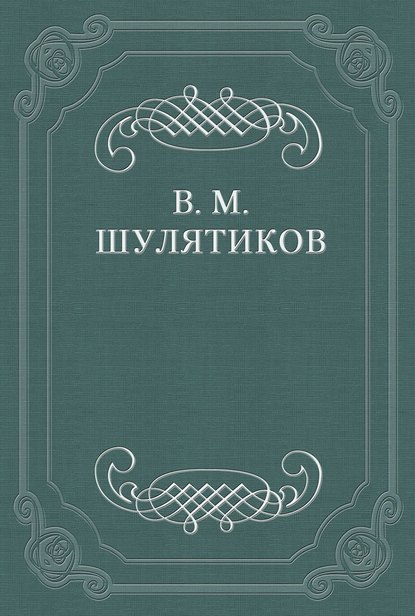 В. М.
ШУЛЯТИКОВ